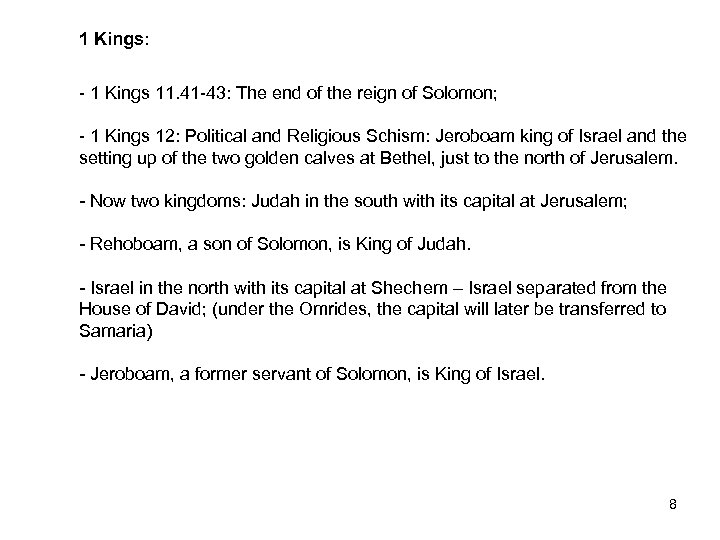 1 Kings:

- 1 Kings 11.41-43: The end of the reign of Solomon;

- 1 Kings 12: Political and Religious Schism: Jeroboam king of Israel and the setting up of the two golden calves at Bethel, just to the north of Jerusalem.

- Now two kingdoms: Judah in the south with its capital at Jerusalem;

- Rehoboam, a son of Solomon, is King of Judah.

- Israel in the north with its capital at Shechem – Israel separated from the House of David; (under the Omrides, the capital will later be transferred to Samaria)

- Jeroboam, a former servant of Solomon, is King of Israel.

8